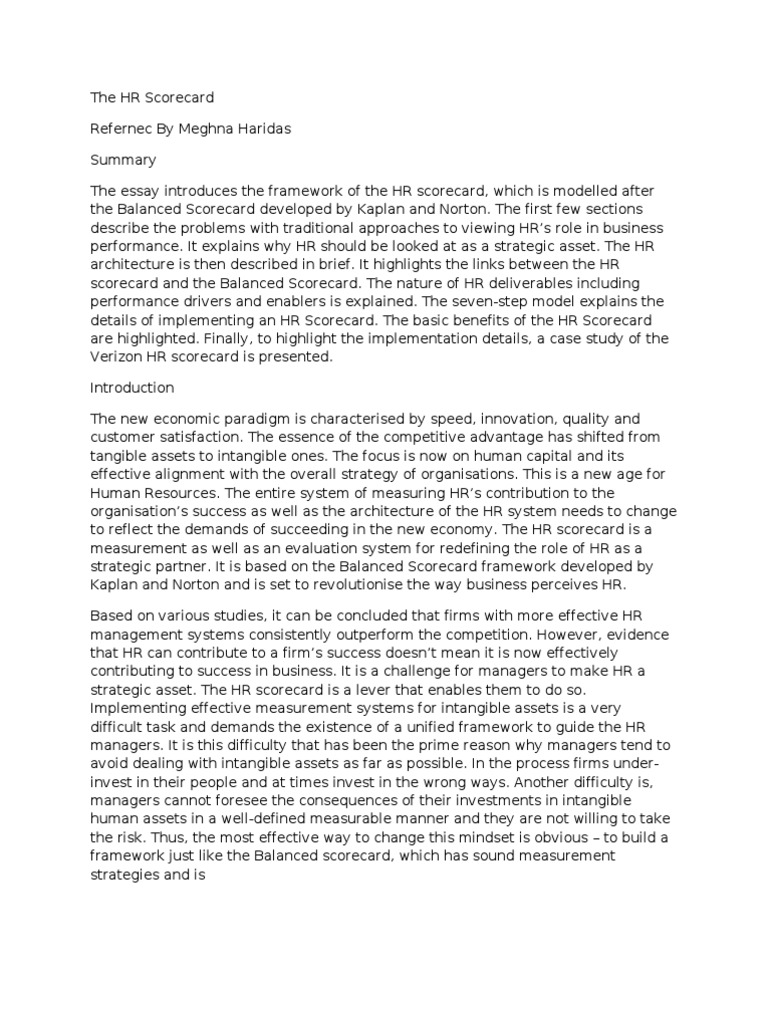 The HR Scorecard

Refernec By Meghna Haridas

Summary

The essay introduces the framework of the HR scorecard, which is modelled after the Balanced Scorecard developed by Kaplan and Norton. The first few sections describe the problems with traditional approaches to viewing HR's role in business performance. It explains why HR should be looked at as a strategic asset. The HR architecture is then described in brief. It highlights the links between the HR scorecard and the Balanced Scorecard. The nature of HR deliverables including performance drivers and enablers is explained. The seven-step model explains the details of implementing an HR Scorecard. The basic benefits of the HR Scorecard are highlighted. Finally, to highlight the implementation details, a case study of the Verizon HR scorecard is presented.

Introduction

The new economic paradigm is characterised by speed, innovation, quality and customer satisfaction. The essence of the competitive advantage has shifted from tangible assets to intangible ones. The focus is now on human capital and its effective alignment with the overall strategy of organisations. This is a new age for Human Resources. The entire system of measuring HR's contribution to the organisation's success as well as the architecture of the HR system needs to change to reflect the demands of succeeding in the new economy. The HR scorecard is a measurement as well as an evaluation system for redefining the role of HR as a strategic partner. It is based on the Balanced Scorecard framework developed by Kaplan and Norton and is set to revolutionise the way business perceives HR.

Based on various studies, it can be concluded that firms with more effective HR management systems consistently outperform the competition. However, evidence that HR can contribute to a firm's success doesn't mean it is now effectively contributing to success in business. It is a challenge for managers to make HR a strategic asset. The HR scorecard is a lever that enables them to do so. Implementing effective measurement systems for intangible assets is a very difficult task and demands the existence of a unified framework to guide the HR managers. It is this difficulty that has been the prime reason why managers tend to avoid dealing with intangible assets as far as possible. In the process firms under-invest in their people and at times invest in the wrong ways. Another difficulty is, managers cannot foresee the consequences of their investments in intangible human assets in a well-defined measurable manner and they are not willing to take the risk. Thus, the most effective way to change this mindset is obvious – to build a framework just like the Balanced scorecard, which has sound measurement strategies and is